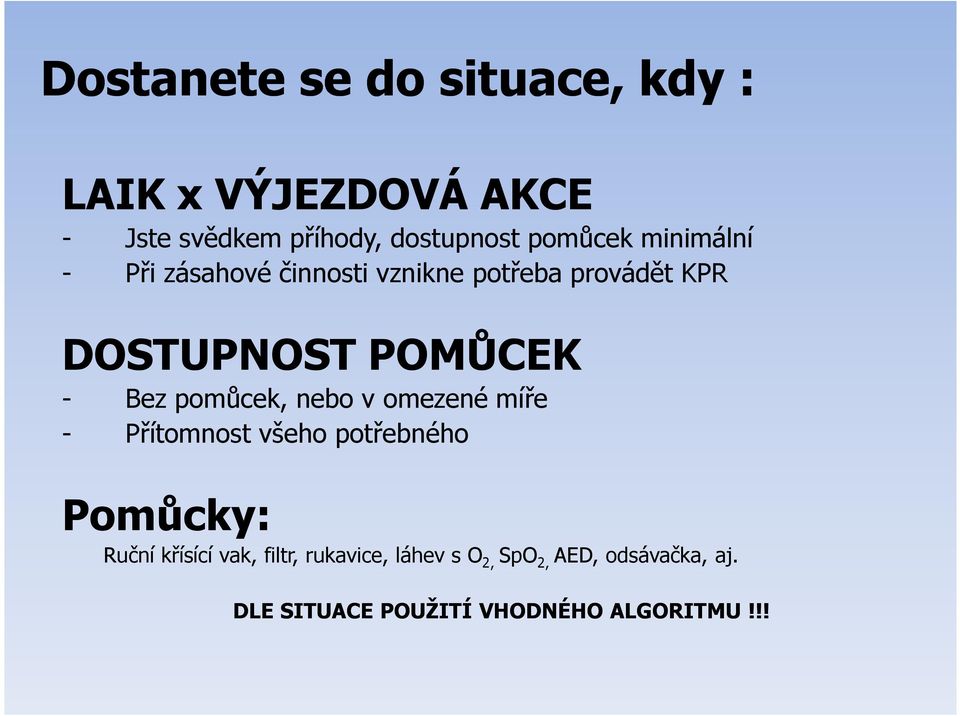 Dostanete se do situace, kdy :

LAIK x VÝJEZDOVÁ AKCE
- Jste svědkem příhody, dostupnost pomůcek minimální
- Při zásahové činnosti vznikne potřeba provádět KPR

DOSTUPNOST POMŮCEK
- Bez pomůcek, nebo v omezené míře
- Přítomnost všeho potřebného

Pomůcky:
Ruční křísící vak, filtr, rukavice, láhev s $O_{2,}$ $SpO_{2,}$ AED, odsávačka, aj.

DLE SITUACE POUŽITÍ VHODNÉHO ALGORITMU !!!